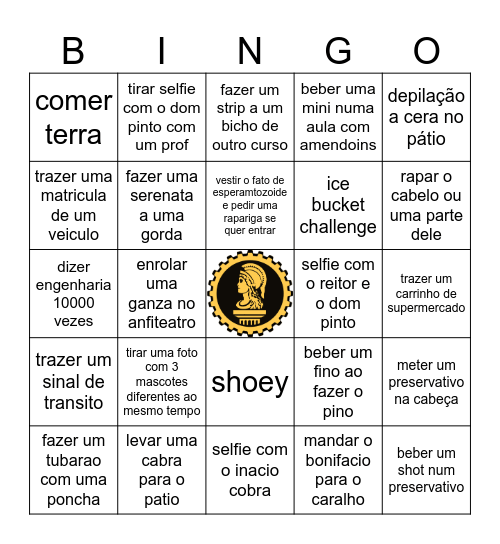 | B | I | N | G | O |
|---|---|---|---|---|
| comer terra | tirar selfie com o dom pinto com um prof | fazer um strip a um bicho de outro curso | beber uma mini numa aula com amendoins | depilação a cera no pátio |
| trazer uma matricula de um veiculo | fazer uma serenata a uma gorda | vestir o fato de esperamtozoide e pedir uma rapariga se quer entrar | ice bucket challenge | rapar o cabelo ou uma parte dele |
| dizer engenharia 10000 vezes | enrolar uma ganza no anfiteatro | | selfie com o reitor e o dom pinto | trazer um carrinho de supermercado |
| trazer um sinal de transito | tirar uma foto com 3 mascotes diferentes ao mesmo tempo | shoey | beber um fino ao fazer o pino | meter um preservativo na cabeça |
| fazer um tubarao com uma poncha | levar uma cabra para o patio | selfie com o inacio cobra | mandar o bonifacio para o caralho | beber um shot num preservativo |